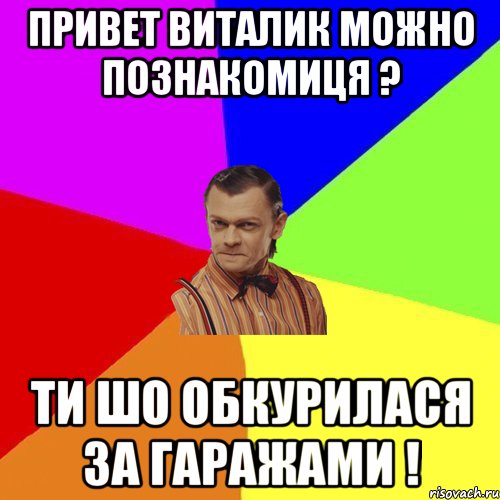 ПРИВЕТ ВИТАЛИК МОЖНО ПОЗНАКОМИЦЯ ?

ТИ ШО ОБКУРИЛАСЯ ЗА ГАРАЖАМИ !

risovach.ru